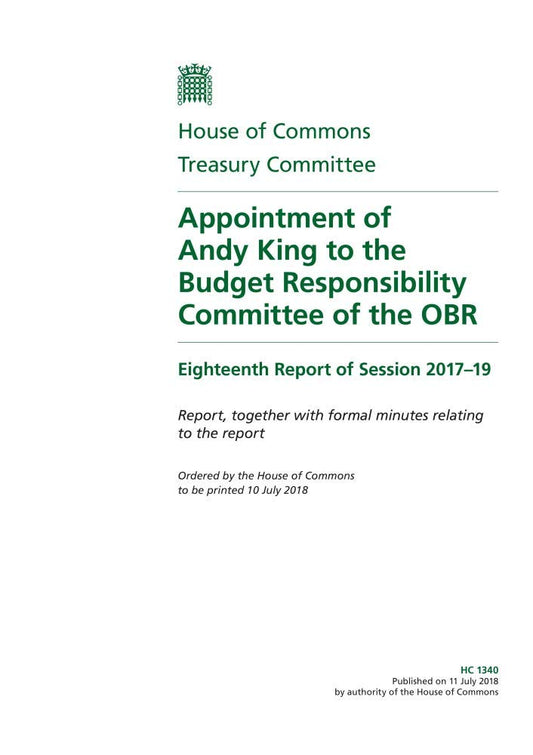 House of Commons
Treasury Committee

Appointment of Andy King to the Budget Responsibility Committee of the OBR

Eighteenth Report of Session 2017–19

Report, together with formal minutes relating to the report

Ordered by the House of Commons to be printed 10 July 2018

HC 1340
Published on 11 July 2018
by authority of the House of Commons